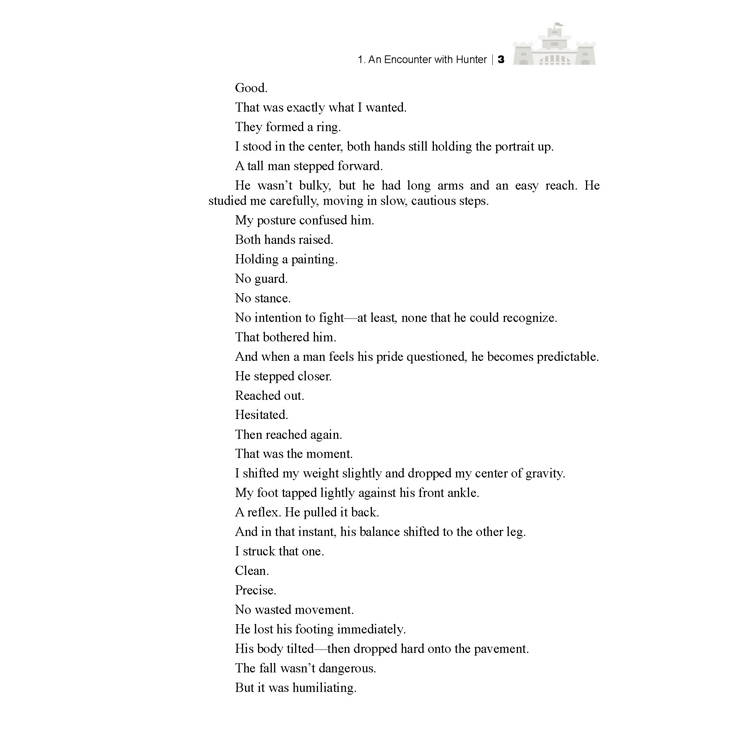 1. An Encounter with Hunter | 3

Good.

That was exactly what I wanted.

They formed a ring.

I stood in the center, both hands still holding the portrait up.

A tall man stepped forward.

He wasn't bulky, but he had long arms and an easy reach. He studied me carefully, moving in slow, cautious steps.

My posture confused him.

Both hands raised.

Holding a painting.

No guard.

No stance.

No intention to fight—at least, none that he could recognize.

That bothered him.

And when a man feels his pride questioned, he becomes predictable.

He stepped closer.

Reached out.

Hesitated.

Then reached again.

That was the moment.

I shifted my weight slightly and dropped my center of gravity.

My foot tapped lightly against his front ankle.

A reflex. He pulled it back.

And in that instant, his balance shifted to the other leg.

I struck that one.

Clean.

Precise.

No wasted movement.

He lost his footing immediately.

His body tilted—then dropped hard onto the pavement.

The fall wasn't dangerous.

But it was humiliating.